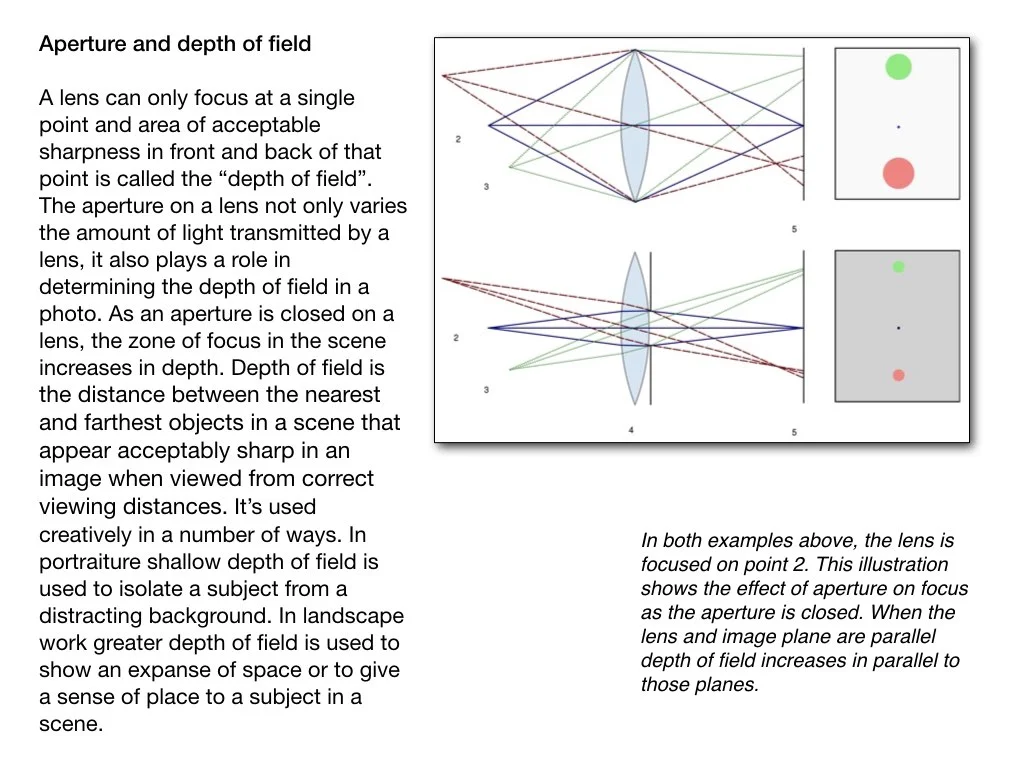 Aperture and depth of field

A lens can only focus at a single point and area of acceptable sharpness in front and back of that point is called the “depth of field”. The aperture on a lens not only varies the amount of light transmitted by a lens, it also plays a role in determining the depth of field in a photo. As an aperture is closed on a lens, the zone of focus in the scene increases in depth. Depth of field is the distance between the nearest and farthest objects in a scene that appear acceptably sharp in an image when viewed from correct viewing distances. It’s used creatively in a number of ways. In portraiture shallow depth of field is used to isolate a subject from a distracting background. In landscape work greater depth of field is used to show an expanse of space or to give a sense of place to a subject in a scene.

2
3
5
2
3
4
5

In both examples above, the lens is focused on point 2. This illustration shows the effect of aperture on focus as the aperture is closed. When the lens and image plane are parallel depth of field increases in parallel to those planes.